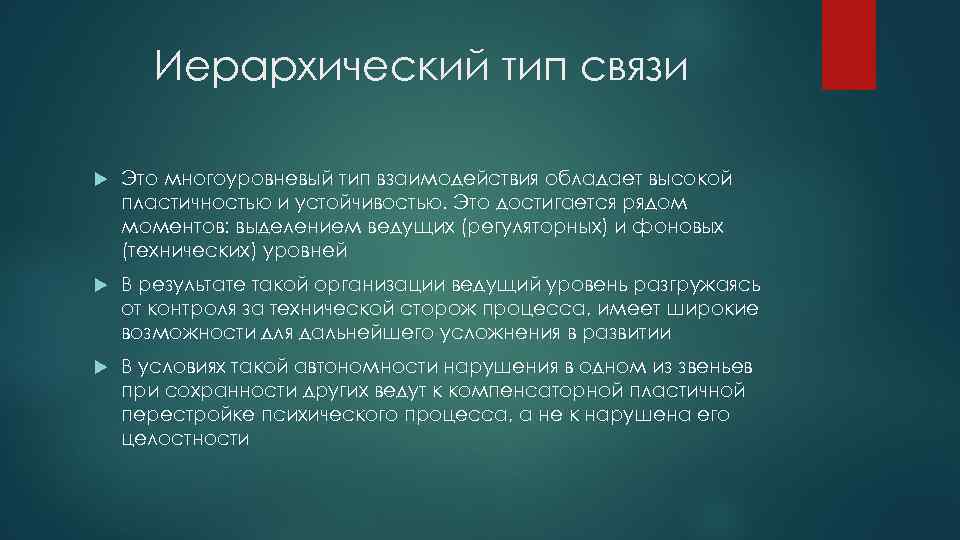 Иерархический тип связи

Это многоуровневый тип взаимодействия обладает высокой пластичностью и устойчивостью. Это достигается рядом моментов: выделением ведущих (регуляторных) и фоновых (технических) уровней

В результате такой организации ведущий уровень разгружаясь от контроля за технической сторож процесса, имеет широкие возможности для дальнейшего усложнения в развитии

В условиях такой автономности нарушения в одном из звеньев при сохранности других ведут к компенсаторной пластичной перестройке психического процесса, а не к нарушена его целостности